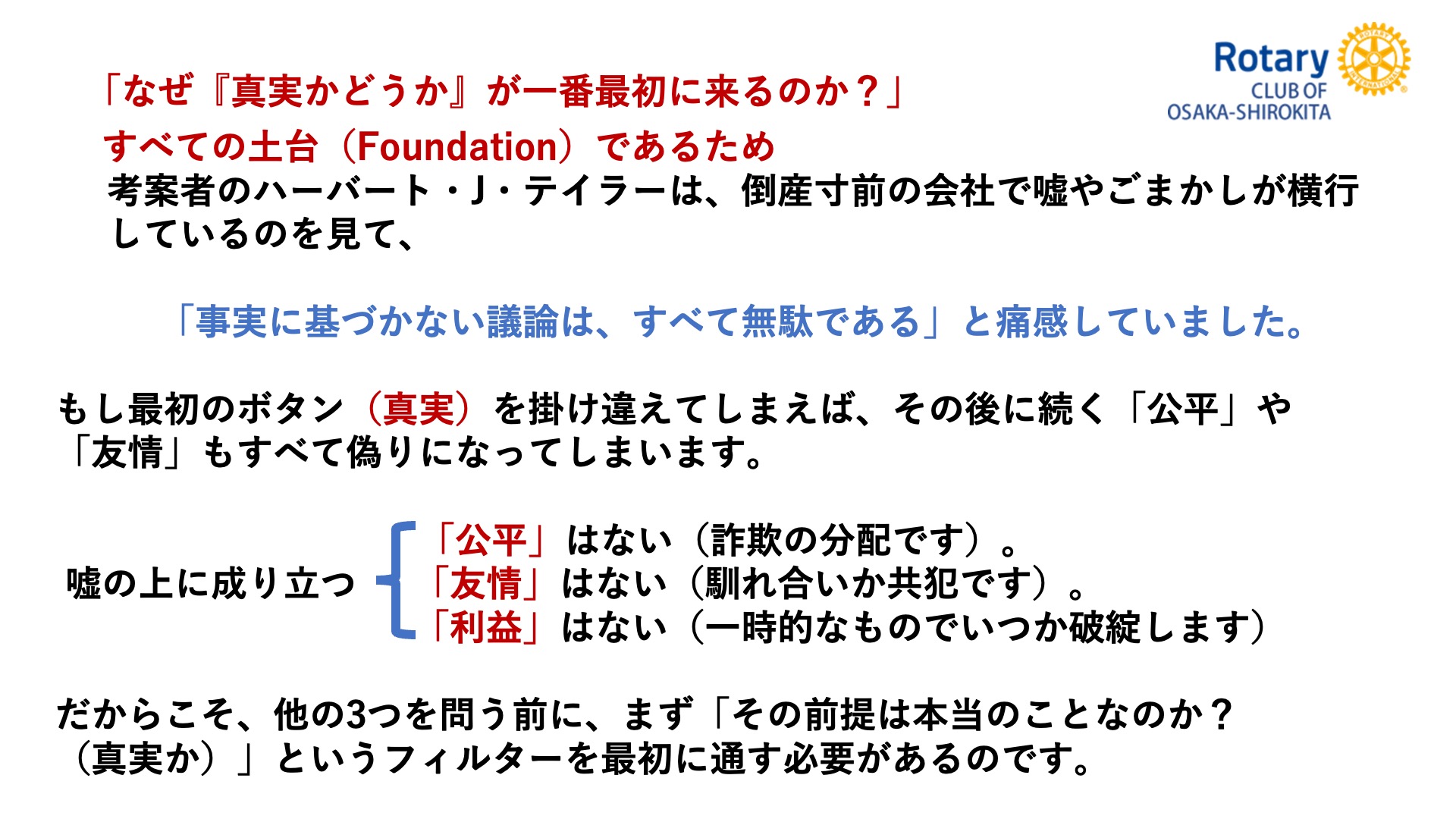 Rotary
CLUB OF
OSAKA-SHIROKITA

「なぜ『真実かどうか』が一番最初に来るのか？」

すべての土台（Foundation）であるため

考案者のハーバート・J・テイラーは、倒産寸前の会社で嘘やごまかしが横行しているのを見て、

「事実に基づかない議論は、すべて無駄である」と痛感していました。

もし最初のボタン（真実）を掛け違えてしまえば、その後に続く「公平」や「友情」もすべて偽りになってしまいます。

嘘の上に成り立つ

「公平」はない（詐欺の分配です）。
「友情」はない（馴れ合いか共犯です）。
「利益」はない（一時的なものでいつか破綻します）

だからこそ、他の3つを問う前に、まず「その前提は本当のことなのか？（真実か）」というフィルターを最初に通す必要があるのです。